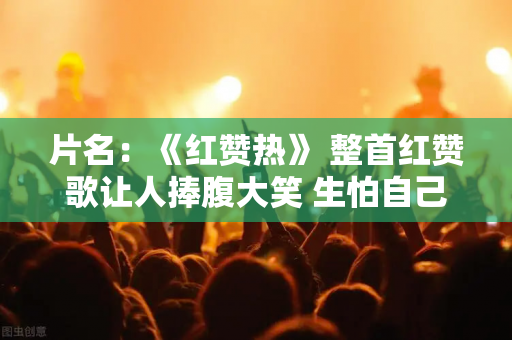 片名：《红赞热》整首红赞歌让人捧腹大笑 生怕自己

图虫创意